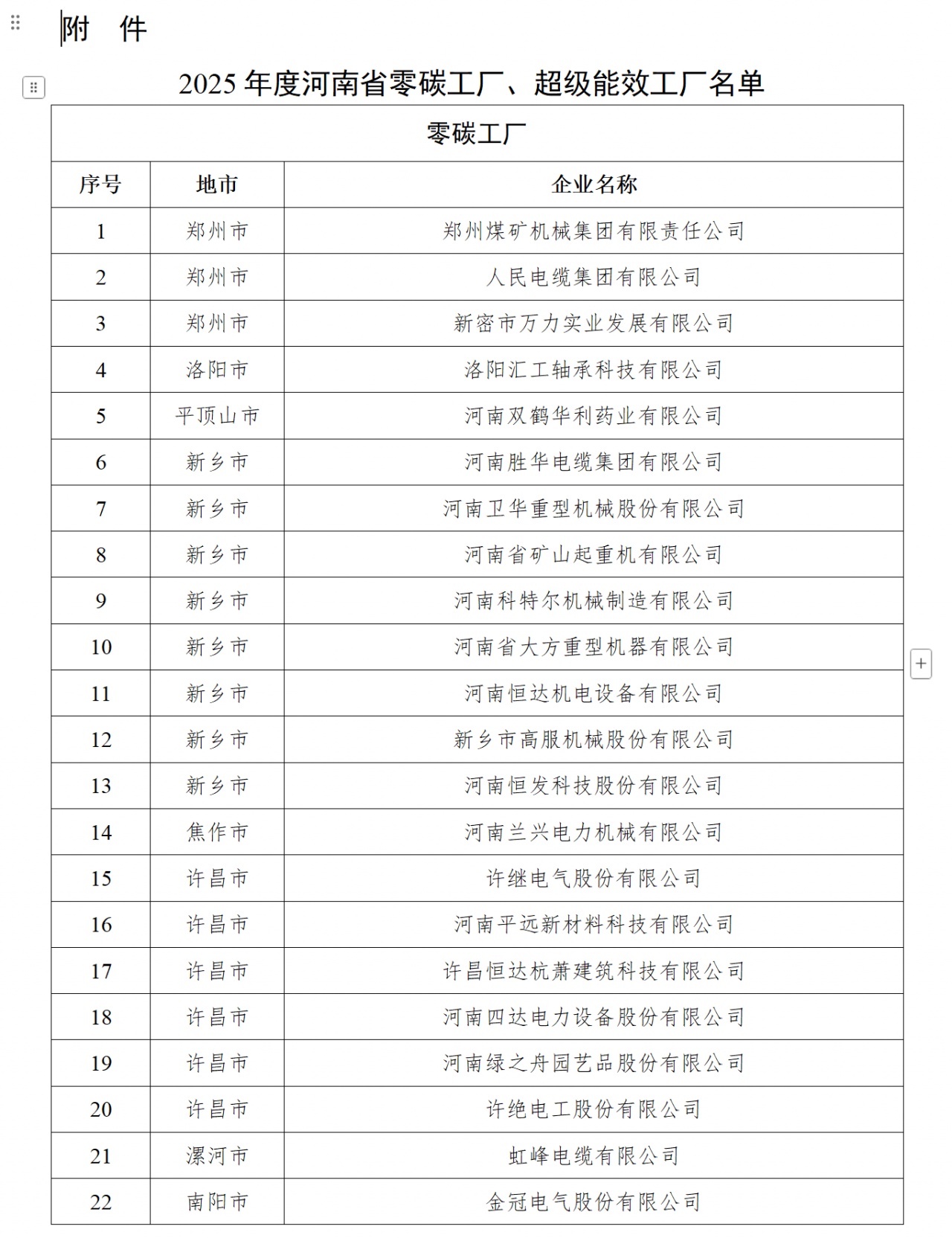 附 件

2025 年度河南省零碳工厂、超级能效工厂名单

零碳工厂

| 序号 | 地市 | 企业名称 |
|---|---|---|
| 1 | 郑州市 | 郑州煤矿机械集团有限责任公司 |
| 2 | 郑州市 | 人民电缆集团有限公司 |
| 3 | 郑州市 | 新密市万力实业发展有限公司 |
| 4 | 洛阳市 | 洛阳汇工轴承科技有限公司 |
| 5 | 平顶山市 | 河南双鹤华利药业有限公司 |
| 6 | 新乡市 | 河南胜华电缆集团有限公司 |
| 7 | 新乡市 | 河南卫华重型机械股份有限公司 |
| 8 | 新乡市 | 河南省矿山起重机有限公司 |
| 9 | 新乡市 | 河南科特尔机械制造有限公司 |
| 10 | 新乡市 | 河南省大方重型机器有限公司 |
| 11 | 新乡市 | 河南恒达机电设备有限公司 |
| 12 | 新乡市 | 新乡市高服机械股份有限公司 |
| 13 | 新乡市 | 河南恒发科技股份有限公司 |
| 14 | 焦作市 | 河南兰兴电力机械有限公司 |
| 15 | 许昌市 | 许继电气股份有限公司 |
| 16 | 许昌市 | 河南平远新材料科技有限公司 |
| 17 | 许昌市 | 许昌恒达杭萧建筑科技有限公司 |
| 18 | 许昌市 | 河南四达电力设备股份有限公司 |
| 19 | 许昌市 | 河南绿之舟园艺品股份有限公司 |
| 20 | 许昌市 | 许绝电工股份有限公司 |
| 21 | 漯河市 | 虹峰电缆有限公司 |
| 22 | 南阳市 | 金冠电气股份有限公司 |